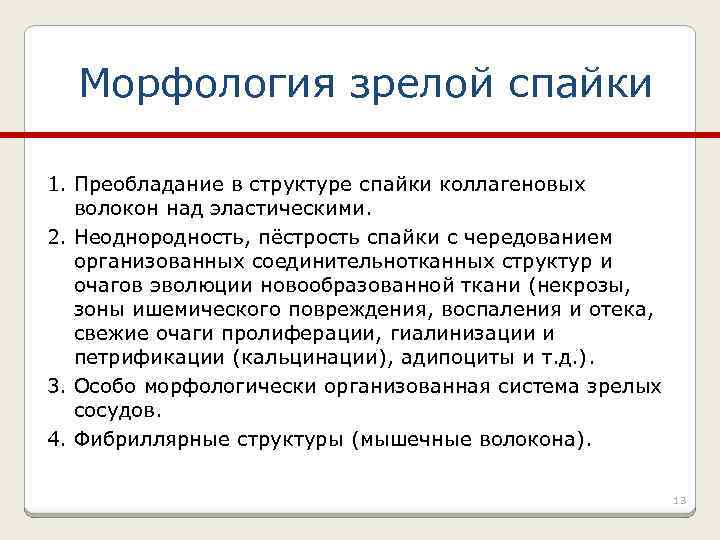 Морфология зрелой спайки

1. Преобладание в структуре спайки коллагеновых волокон над эластическими.
2. Неоднородность, пёстрость спайки с чередованием организованных соединительнотканных структур и очагов эволюции новообразованной ткани (некрозы, зоны ишемического повреждения, воспаления и отека, свежие очаги пролиферации, гиалинизации и петрификации (кальцинации), адипоциты и т.д.).
3. Особо морфологически организованная система зрелых сосудов.
4. Фибриллярные структуры (мышечные волокона).

13